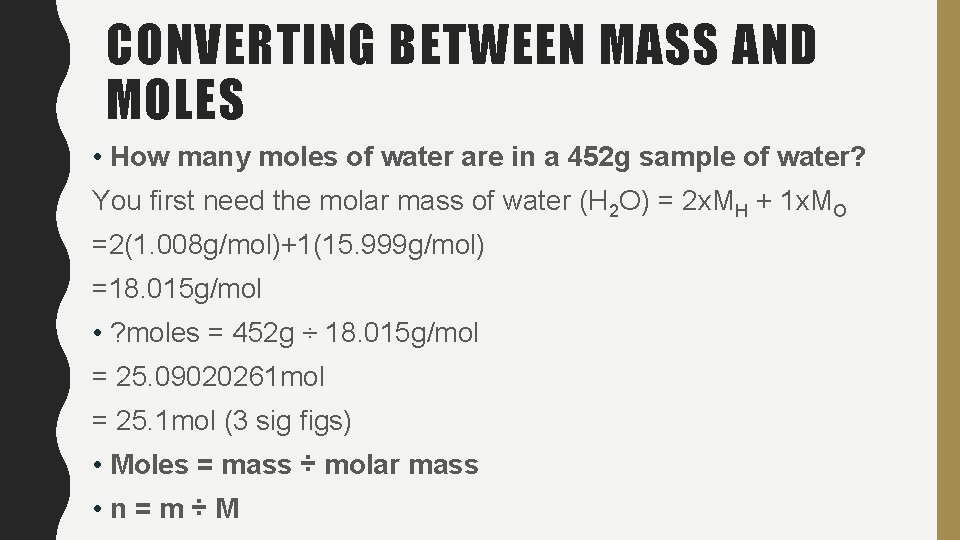 CONVERTING BETWEEN MASS AND MOLES

• How many moles of water are in a 452g sample of water?

You first need the molar mass of water ($H_2O$) = $2xM_H + 1xM_O$

=2(1.008g/mol)+1(15.999g/mol)

=18.015g/mol

• ?moles = 452g ÷ 18.015g/mol

= 25.09020261mol

= 25.1mol (3 sig figs)

• Moles = mass ÷ molar mass

• n = m ÷ M